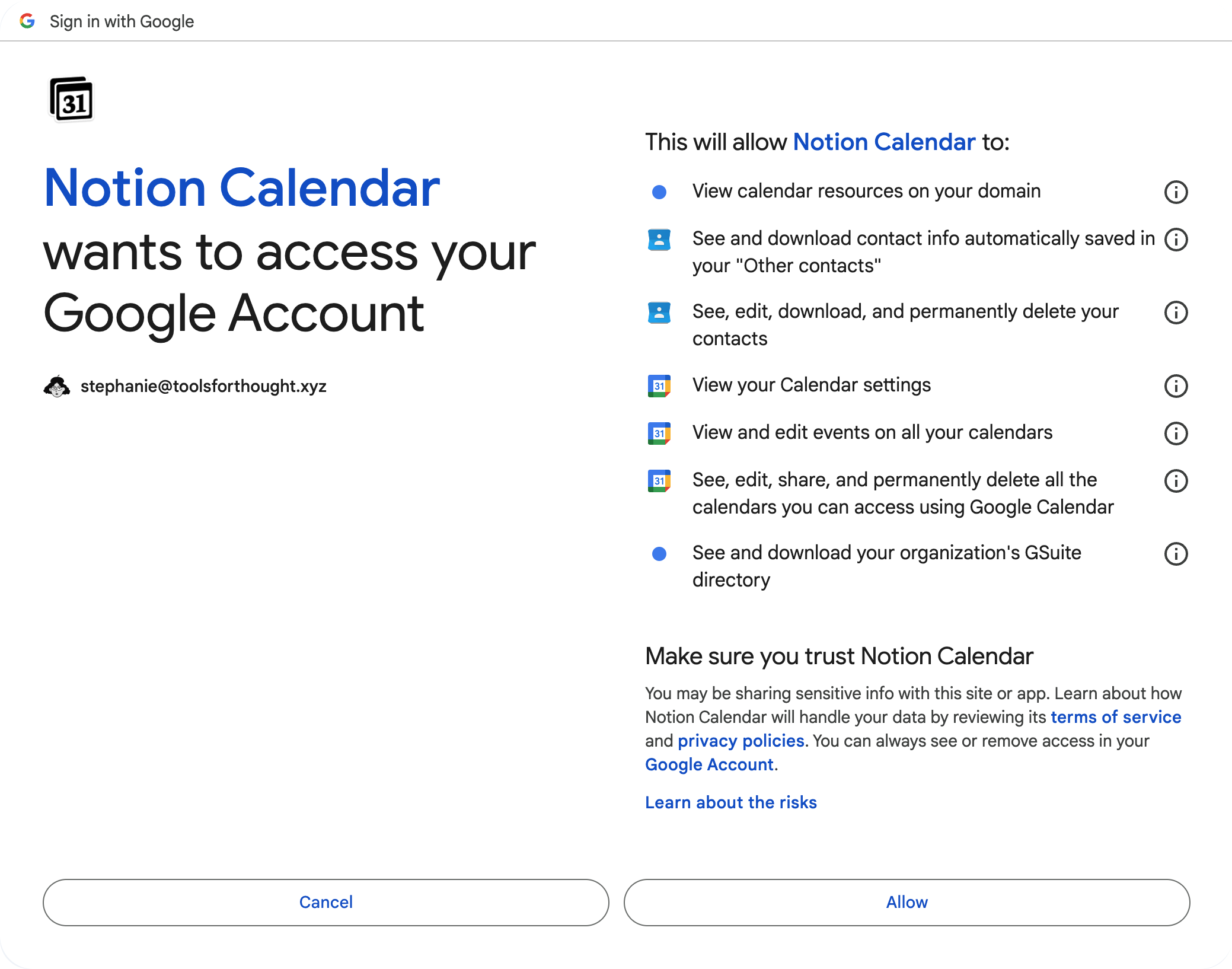 Sign in with Google

31

Notion Calendar wants to access your Google Account

stephanie@toolsforthought.xyz

This will allow Notion Calendar to:

View calendar resources on your domain

See and download contact info automatically saved in your "Other contacts"

See, edit, download, and permanently delete your contacts

31 View your Calendar settings

31 View and edit events on all your calendars

31 See, edit, share, and permanently delete all the calendars you can access using Google Calendar

See and download your organization's GSuite directory

Make sure you trust Notion Calendar

You may be sharing sensitive info with this site or app. Learn about how Notion Calendar will handle your data by reviewing its terms of service and privacy policies. You can always see or remove access in your Google Account.

Learn about the risks

Cancel

Allow